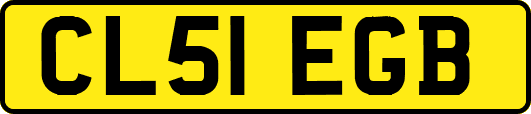 CL51 EGB